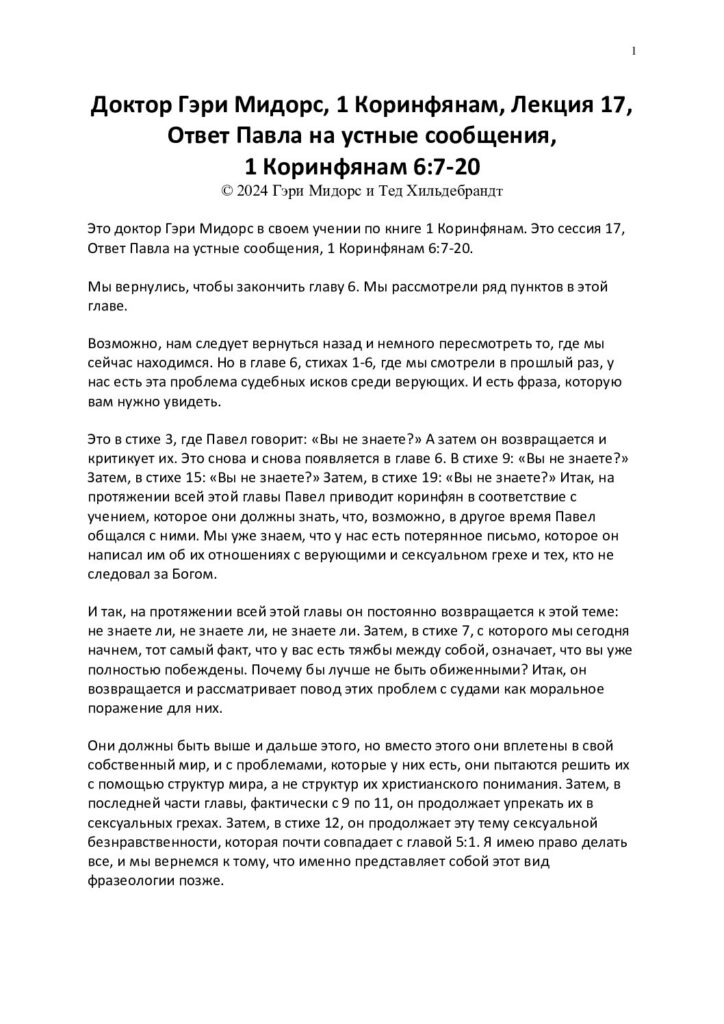 1

Доктор Гэри Мидорс, 1 Коринфянам, Лекция 17, Ответ Павла на устные сообщения, 1 Коринфянам 6:7-20
© 2024 Гэри Мидорс и Тед Хильдебрандт

Это доктор Гэри Мидорс в своем учении по книге 1 Коринфянам. Это сессия 17, Ответ Павла на устные сообщения, 1 Коринфянам 6:7-20.

Мы вернулись, чтобы закончить главу 6. Мы рассмотрели ряд пунктов в этой главе.

Возможно, нам следует вернуться назад и немного пересмотреть то, где мы сейчас находимся. Но в главе 6, стихах 1-6, где мы смотрели в прошлый раз, у нас есть эта проблема судебных исков среди верующих. И есть фраза, которую вам нужно увидеть.

Это в стихе 3, где Павел говорит: «Вы не знаете?» А затем он возвращается и критикует их. Это снова и снова появляется в главе 6. В стихе 9: «Вы не знаете?» Затем, в стихе 15: «Вы не знаете?» Затем, в стихе 19: «Вы не знаете?» Итак, на протяжении всей этой главы Павел приводит коринфян в соответствие с учением, которое они должны знать, что, возможно, в другое время Павел общался с ними. Мы уже знаем, что у нас есть потерянное письмо, которое он написал им об их отношениях с верующими и сексуальном грехе и тех, кто не следовал за Богом.

И так, на протяжении всей этой главы он постоянно возвращается к этой теме: не знаете ли, не знаете ли, не знаете ли. Затем, в стихе 7, с которого мы сегодня начнем, тот самый факт, что у вас есть тяжбы между собой, означает, что вы уже полностью побеждены. Почему бы лучше не быть обиженными? Итак, он возвращается и рассматривает повод этих проблем с судами как моральное поражение для них.

Они должны быть выше и дальше этого, но вместо этого они вплетены в свой собственный мир, и с проблемами, которые у них есть, они пытаются решить их с помощью структур мира, а не структур их христианского понимания. Затем, в последней части главы, фактически с 9 по 11, он продолжает упрекать их в сексуальных грехах. Затем, в стихе 12, он продолжает эту тему сексуальной безнравственности, которая почти совпадает с главой 5:1. Я имею право делать все, и мы вернемся к тому, что именно представляет собой этот вид фразеологии позже.